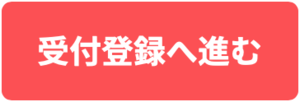 受付登録へ進む